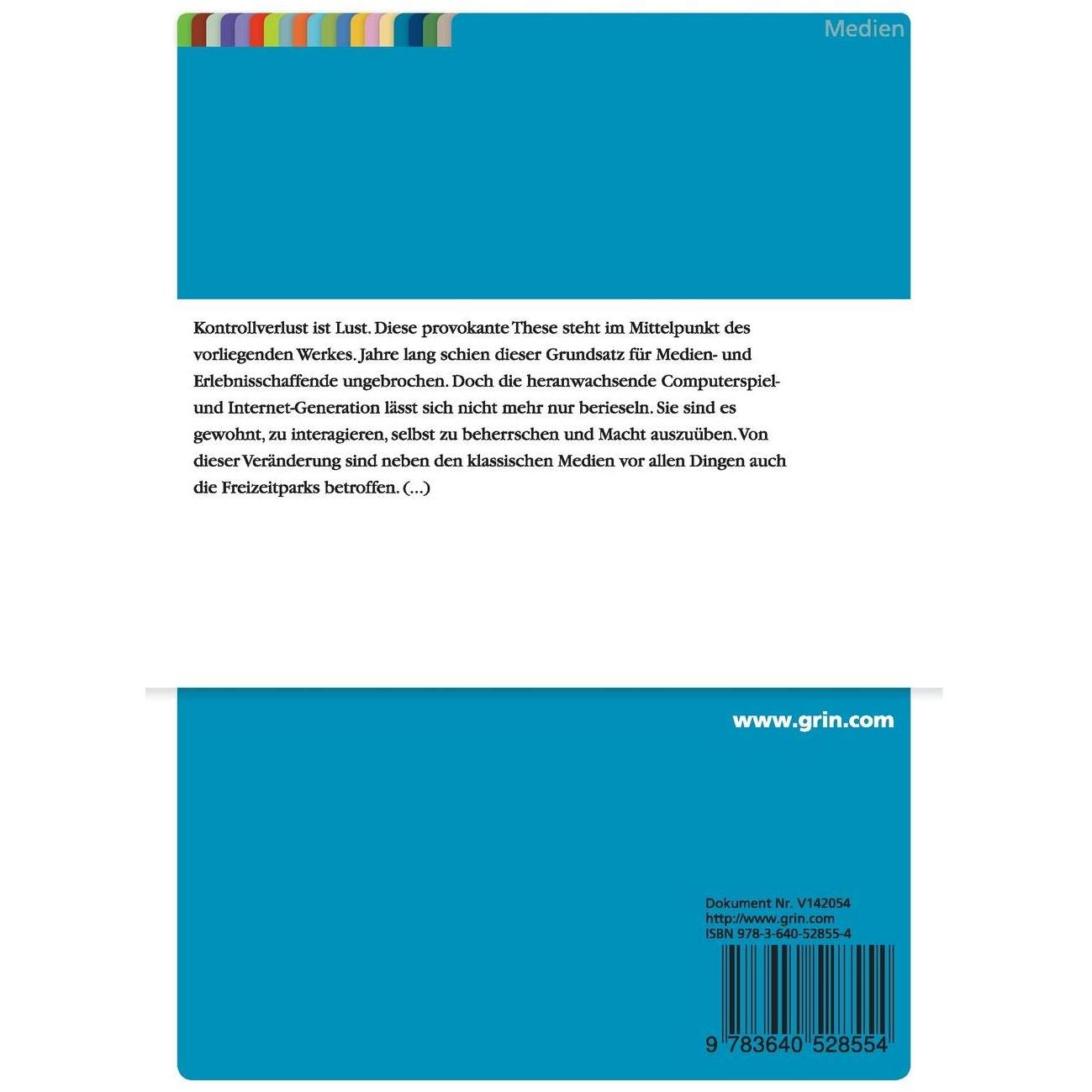 Medien

Kontrollverlust ist Lust. Diese provokante These steht im Mittelpunkt des vorliegenden Werkes. Jahre lang schien dieser Grundsatz für Medien- und Erlebnisschaffende ungebrochen. Doch die heranwachsende Computerspiel- und Internet-Generation lässt sich nicht mehr nur berieseln. Sie sind es gewohnt, zu interagieren, selbst zu beherrschen und Macht auszuüben. Von dieser Veränderung sind neben den klassischen Medien vor allen Dingen auch die Freizeitparks betroffen. (...)

www.grin.com

Dokument Nr. V142054
http://www.grin.com
ISBN 978-3-640-52855-4

9 783640 528554